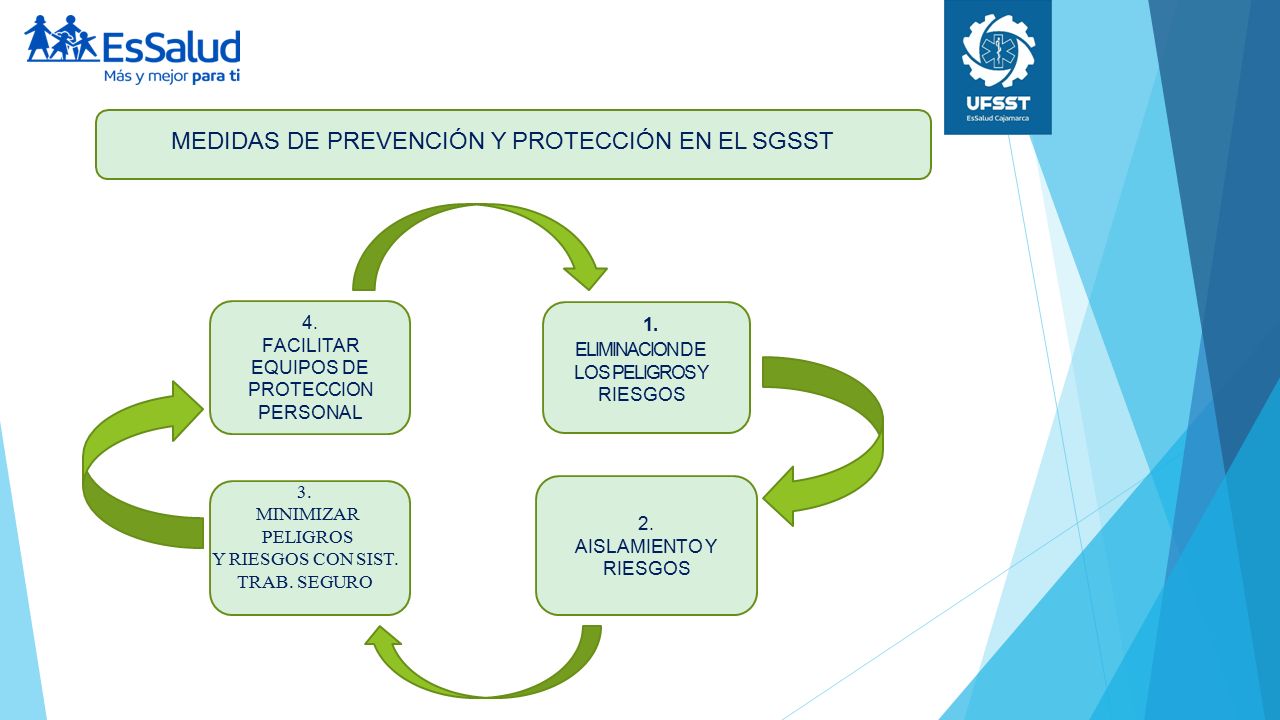 EsSalud
Más y mejor para ti

UFSST
EsSalud Cajamarca

MEDIDAS DE PREVENCIÓN Y PROTECCIÓN EN EL SGSST

1.
ELIMINACION DE LOS PELIGROS Y RIESGOS

2.
AISLAMIENTO Y RIESGOS

3.
MINIMIZAR PELIGROS Y RIESGOS CON SIST. TRAB. SEGURO

4.
FACILITAR EQUIPOS DE PROTECCION PERSONAL